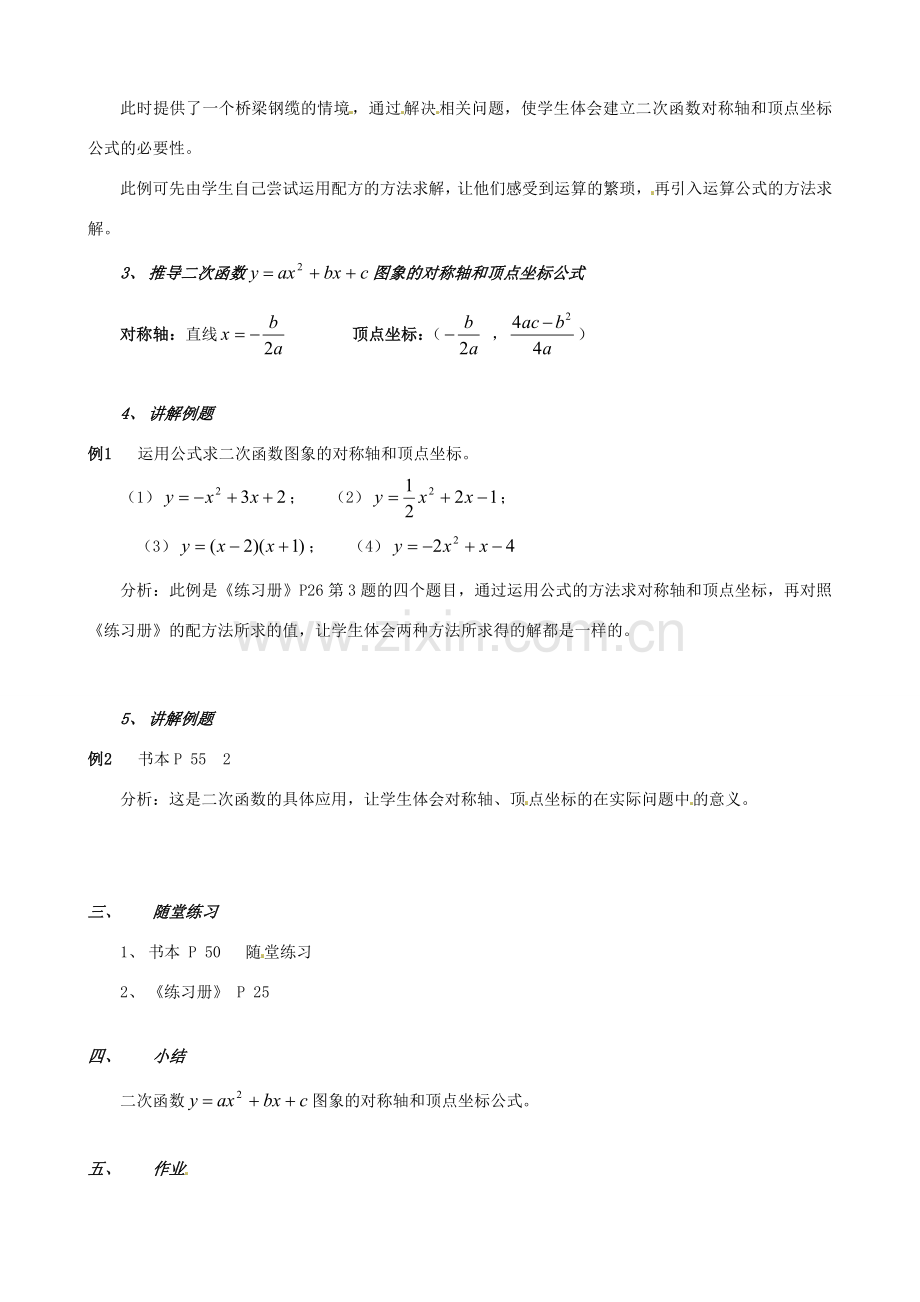 此时提供了一个桥梁钢缆的情境，通过解决相关问题，使学生体会建立二次函数对称轴和顶点坐标公式的必要性。

此例可先由学生自己尝试运用配方的方法求解，让他们感受到运算的繁琐，再引入运算公式的方法求解。

3、推导二次函数$y=ax^2+bx+c$图象的对称轴和顶点坐标公式

对称轴：直线$x=-\frac{b}{2a}$ 顶点坐标：（$-\frac{b}{2a}$，$\frac{4ac-b^2}{4a}$）

4、讲解例题

例1 运用公式求二次函数图象的对称轴和顶点坐标。

（1）$y=-x^2+3x+2$； （2）$y=\frac{1}{2}x^2+2x-1$；

（3）$y=(x-2)(x+1)$； （4）$y=-2x^2+x-4$

分析：此例是《练习册》P26第3题的四个题目，通过运用公式的方法求对称轴和顶点坐标，再对照《练习册》的配方法所求的值，让学生体会两种方法所求得的解都是一样的。

5、讲解例题

例2 书本P 55 2

分析：这是二次函数的具体应用，让学生体会对称轴、顶点坐标的在实际问题中的意义。

三、 随堂练习

1、书本 P 50 随堂练习

2、《练习册》 P 25

四、 小结

二次函数$y=ax^2+bx+c$图象的对称轴和顶点坐标公式。

五、 作业

www.zixin.com.cn